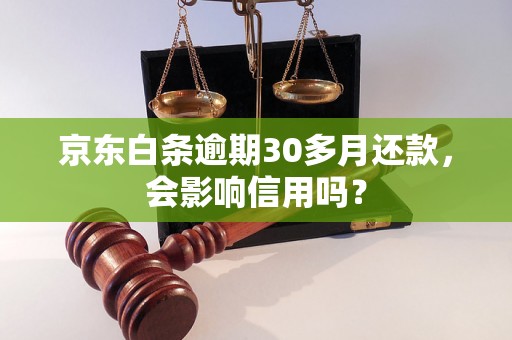 京东白条逾期30多月还款，会影响信用吗？